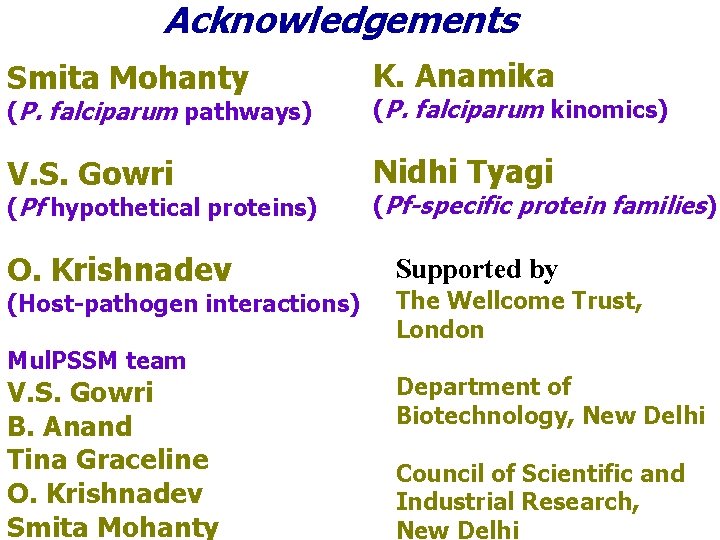 Acknowledgements

Smita Mohanty
(P. falciparum pathways)

V.S. Gowri
(Pf hypothetical proteins)

O. Krishnadev
(Host-pathogen interactions)

MulPSSM team
V.S. Gowri
B. Anand
Tina Graceline
O. Krishnadev
Smita Mohanty

K. Anamika
(P. falciparum kinomics)

Nidhi Tyagi
(Pf-specific protein families)

Supported by
The Wellcome Trust, London

Department of Biotechnology, New Delhi

Council of Scientific and Industrial Research, New Delhi